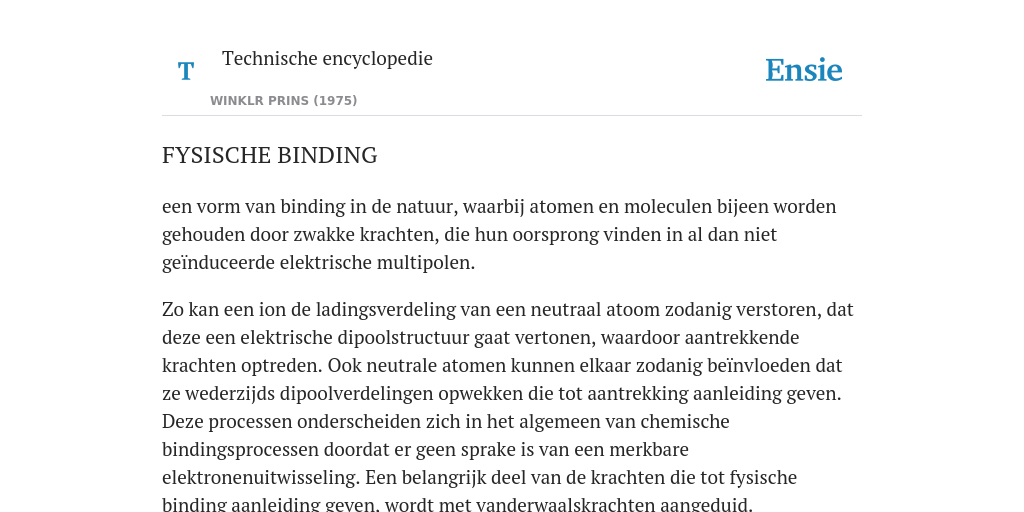 T

Technische encyclopedie

WINKLR PRINS (1975)

Ensie

FYSISCHE BINDING

een vorm van binding in de natuur, waarbij atomen en moleculen bijeen worden gehouden door zwakke krachten, die hun oorsprong vinden in al dan niet geïnduceerde elektrische multipolen.

Zo kan een ion de ladingsverdeling van een neutraal atoom zodanig verstoren, dat deze een elektrische dipoolstructuur gaat vertonen, waardoor aantrekkende krachten optreden. Ook neutrale atomen kunnen elkaar zodanig beïnvloeden dat ze wederzijds dipoolverdelingen opwekken die tot aantrekking aanleiding geven. Deze processen onderscheiden zich in het algemeen van chemische bindingsprocessen doordat er geen sprake is van een merkbare elektronenuitwisseling. Een belangrijk deel van de krachten die tot fysische binding aanleiding geven, wordt met vanderwaalskrachten aangeduid.